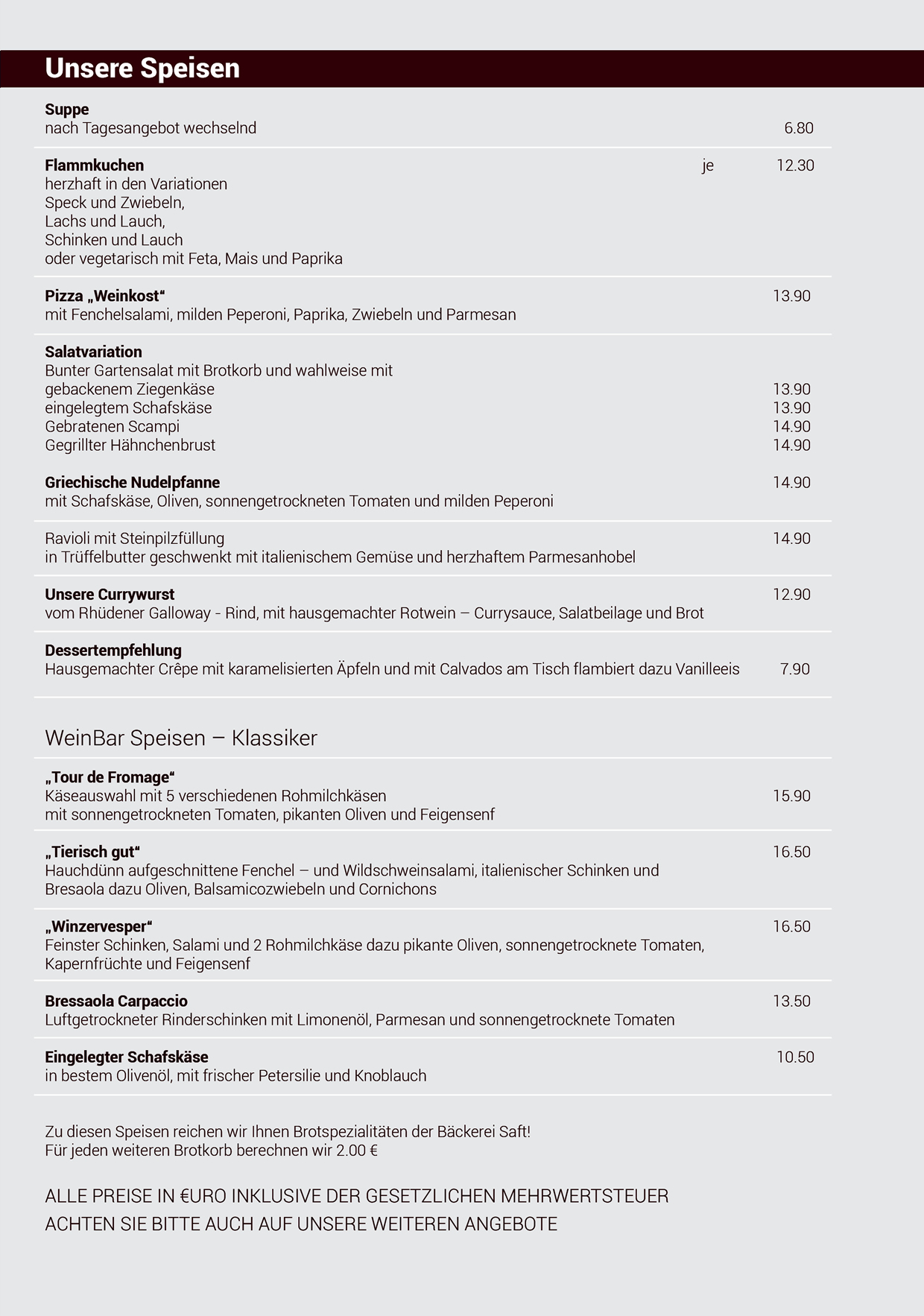 Unsere Speisen

Suppe
nach Tagesangebot wechselnd 6.80

Flammkuchen je 12.30
herzhaft in den Variationen
Speck und Zwiebeln,
Lachs und Lauch,
Schinken und Lauch
oder vegetarisch mit Feta, Mais und Paprika

Pizza „Weinkost“ 13.90
mit Fenchelsalami, milden Peperoni, Paprika, Zwiebeln und Parmesan

Salatvariation
Bunter Gartensalat mit Brotkorb und wahlweise mit
gebackenem Ziegenkäse 13.90
eingelegtem Schafskäse 13.90
Gebratenen Scampi 14.90
Gegrillter Hähnchenbrust 14.90

Griechische Nudelpfanne 14.90
mit Schafskäse, Oliven, sonnengetrockneten Tomaten und milden Peperoni

Ravioli mit Steinpilzfüllung 14.90
in Trüffelbutter geschwenkt mit italienischem Gemüse und herzhaftem Parmesanhobel

Unsere Currywurst 12.90
vom Rhüdener Galloway - Rind, mit hausgemachter Rotwein – Currysauce, Salatbeilage und Brot

Dessertempfehlung
Hausgemachter Crêpe mit karamelisierten Äpfeln und mit Calvados am Tisch flambiert dazu Vanilleeis 7.90

WeinBar Speisen – Klassiker

„Tour de Fromage“
Käseauswahl mit 5 verschiedenen Rohmilchkäsen 15.90
mit sonnengetrockneten Tomaten, pikanten Oliven und Feigensenf

„Tierisch gut“ 16.50
Hauchdünn aufgeschnittene Fenchel – und Wildschweinsalami, italienischer Schinken und Bresaola dazu Oliven, Balsamicozwiebeln und Cornichons

„Winzervesper“ 16.50
Feinster Schinken, Salami und 2 Rohmilchkäse dazu pikante Oliven, sonnengetrocknete Tomaten, Kapernfrüchte und Feigensenf

Bressaola Carpaccio 13.50
Luftgetrockneter Rinderschinken mit Limonenöl, Parmesan und sonnengetrocknete Tomaten

Eingelegter Schafskäse 10.50
in bestem Olivenöl, mit frischer Petersilie und Knoblauch

Zu diesen Speisen reichen wir Ihnen Brotspezialitäten der Bäckerei Saft!
Für jeden weiteren Brotkorb berechnen wir 2.00 €

ALLE PREISE IN €URO INKLUSIVE DER GESETZLICHEN MEHRWERTSTEUER
ACHTEN SIE BITTE AUCH AUF UNSERE WEITEREN ANGEBOTE